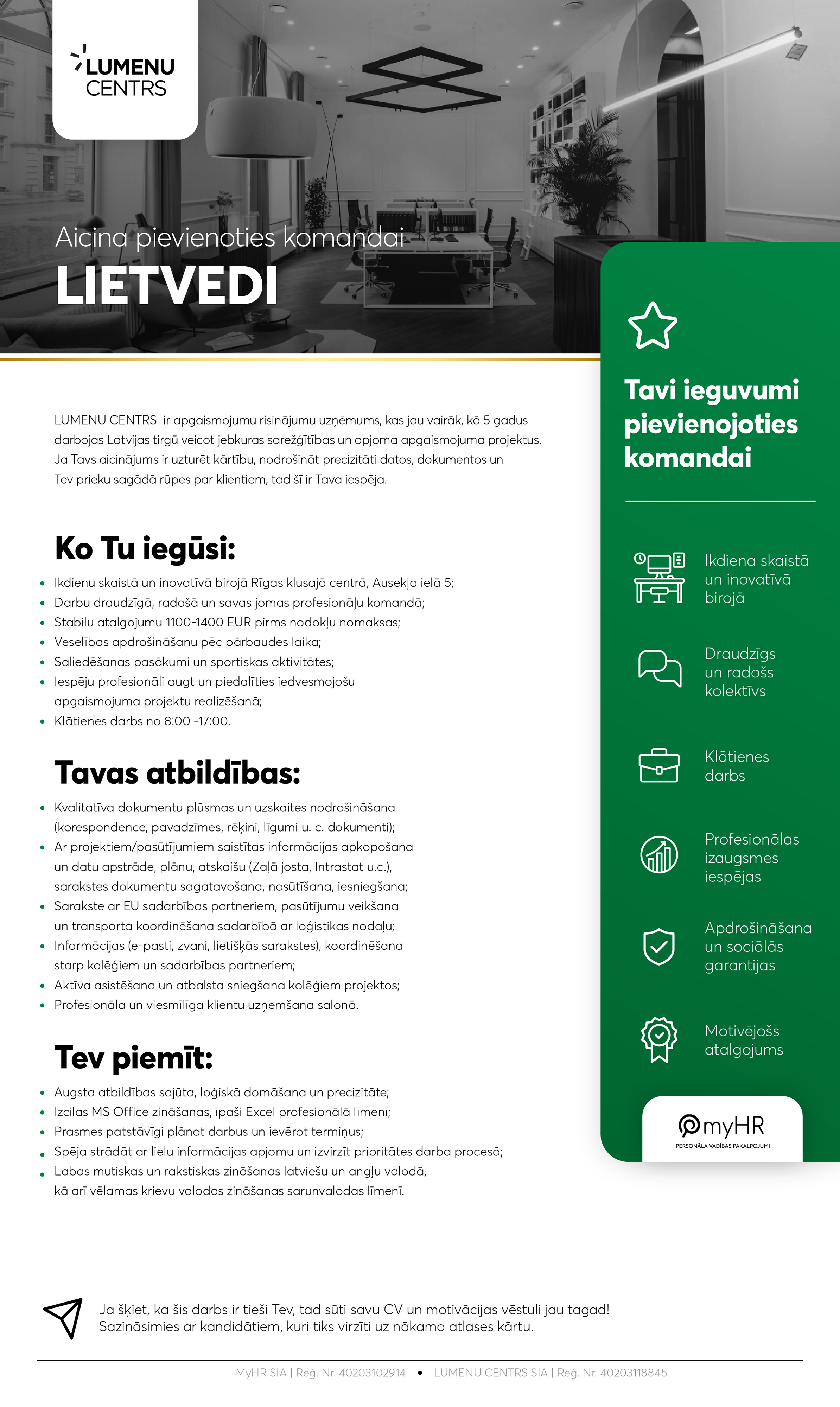 LUMENU CENTRS

Aicina pievienoties komandai

LIETVEDI

LUMENU CENTRS ir apgaismojumu risinājumu uzņēmums, kas jau vairāk, kā 5 gadus darbojas Latvijas tirgū veicot jebkuras sarežģītības un apjoma apgaismojuma projektus. Ja Tavs aicinājums ir uzturēt kārtību, nodrošināt precizitāti datos, dokumentos un Tev prieku sagādā rūpes par klientiem, tad šī ir Tava iespēja.

Ko Tu iegūsi:

- Ikdienu skaistā un inovatīvā birojā Rīgas klusajā centrā, Ausekļa ielā 5;
- Darbu draudzīgā, radošā un savas jomas profesionāļu komandā;
- Stabilu atalgojumu 1100-1400 EUR pirms nodokļu nomaksas;
- Veselības apdrošināšanu pēc pārbaudes laika;
- Saliedēšanas pasākumi un sportiskas aktivitātes;
- Iespēju profesionāli augt un piedalīties iedvesmojošu apgaismojuma projektu realizēšanā;
- Klātienes darbs no 8:00 -17:00.

Tavas atbildības:

- Kvalitatīva dokumentu plūsmas un uzskaites nodrošināšana (korespondence, pavadzīmes, rēķini, līgumi u. c. dokumenti);
- Ar projektiem/pasūtījumiem saistītas informācijas apkopošana un datu apstrāde, plānu, atskaišu (Zaļā josta, Intrastat u.c.), sarakstes dokumentu sagatavošana, nosūtīšana, iesniegšana;
- Sarakste ar EU sadarbības partneriem, pasūtījumu veikšana un transporta koordinēšana sadarbībā ar loģistikas nodaļu;
- Informācijas (e-pasti, zvani, lietišķās sarakstes), koordinēšana starp kolēģiem un sadarbības partneriem;
- Aktīva asistēšana un atbalsta sniegšana kolēģiem projektos;
- Profesionāla un viesmīlīga klientu uzņemšana salonā.

Tev piemīt:

- Augsta atbildības sajūta, loģiskā domāšana un precizitāte;
- Izcilas MS Office zināšanas, īpaši Excel profesionālā līmenī;
- Prasmes patstāvīgi plānot darbus un ievērot termiņus;
- Spēja strādāt ar lielu informācijas apjomu un izvirzīt prioritātes darba procesā;
- Labas mutiskas un rakstiskas zināšanas latviešu un angļu valodā, kā arī vēlamas krievu valodas zināšanas sarunvalodas līmenī.

Tavi ieguvumi pievienojoties komandai

Ikdiena skaistā un inovatīvā birojā

Draudzīgs un radošs kolektīvs

Klātienes darbs

Profesionālas izaugsmes iespējas

Apdrošināšana un sociālās garantijas

Motivējošs atalgojums

myHR
PERSONĀLA VADĪBAS PAKALPOJUMI

Ja šķiet, ka šis darbs ir tieši Tev, tad sūti savu CV un motivācijas vēstuli jau tagad! Sazināsimies ar kandidātiem, kuri tiks virzīti uz nākamo atlases kārtu.

MyHR SIA | Reģ. Nr. 40203102914 • LUMENU CENTRS SIA | Reģ. Nr. 40203118845